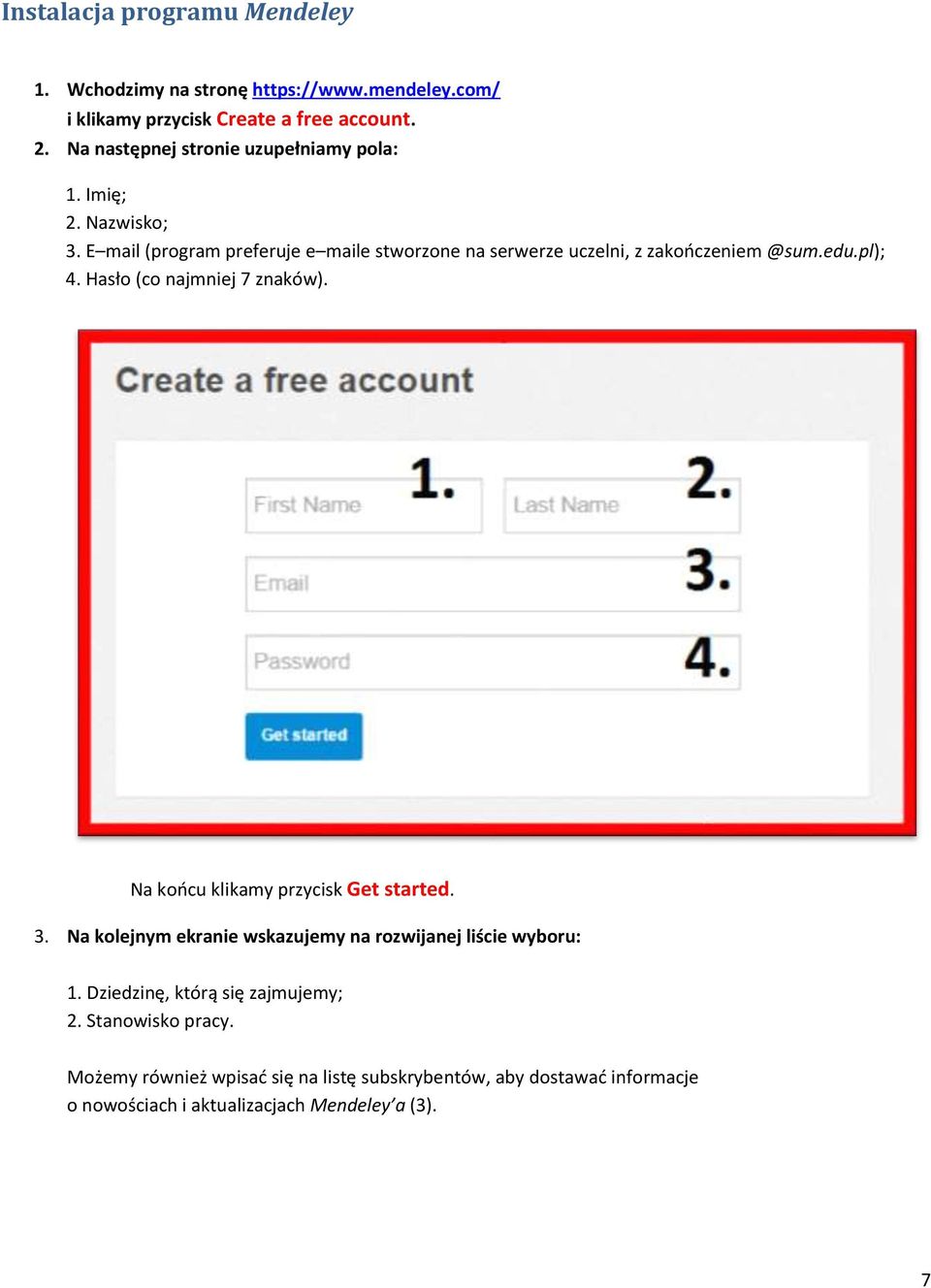 Instalacja programu Mendeley

1. Wchodzimy na stronę https://www.mendeley.com/ i klikamy przycisk Create a free account.
2. Na następnej stronie uzupełniamy pola:

1. Imię;
2. Nazwisko;
3. E–mail (program preferuje e–maile stworzone na serwerze uczelni, z zakończeniem @sum.edu.pl);
4. Hasło (co najmniej 7 znaków).

Create a free account

First Name 1.
Last Name 2.
Email 3.
Password 4.
Get started

Na końcu klikamy przycisk Get started.

3. Na kolejnym ekranie wskazujemy na rozwijanej liście wyboru:

1. Dziedzinę, którą się zajmujemy;
2. Stanowisko pracy.

Możemy również wpisać się na listę subskrybentów, aby dostawać informacje o nowościach i aktualizacjach Mendeley'a (3).

7